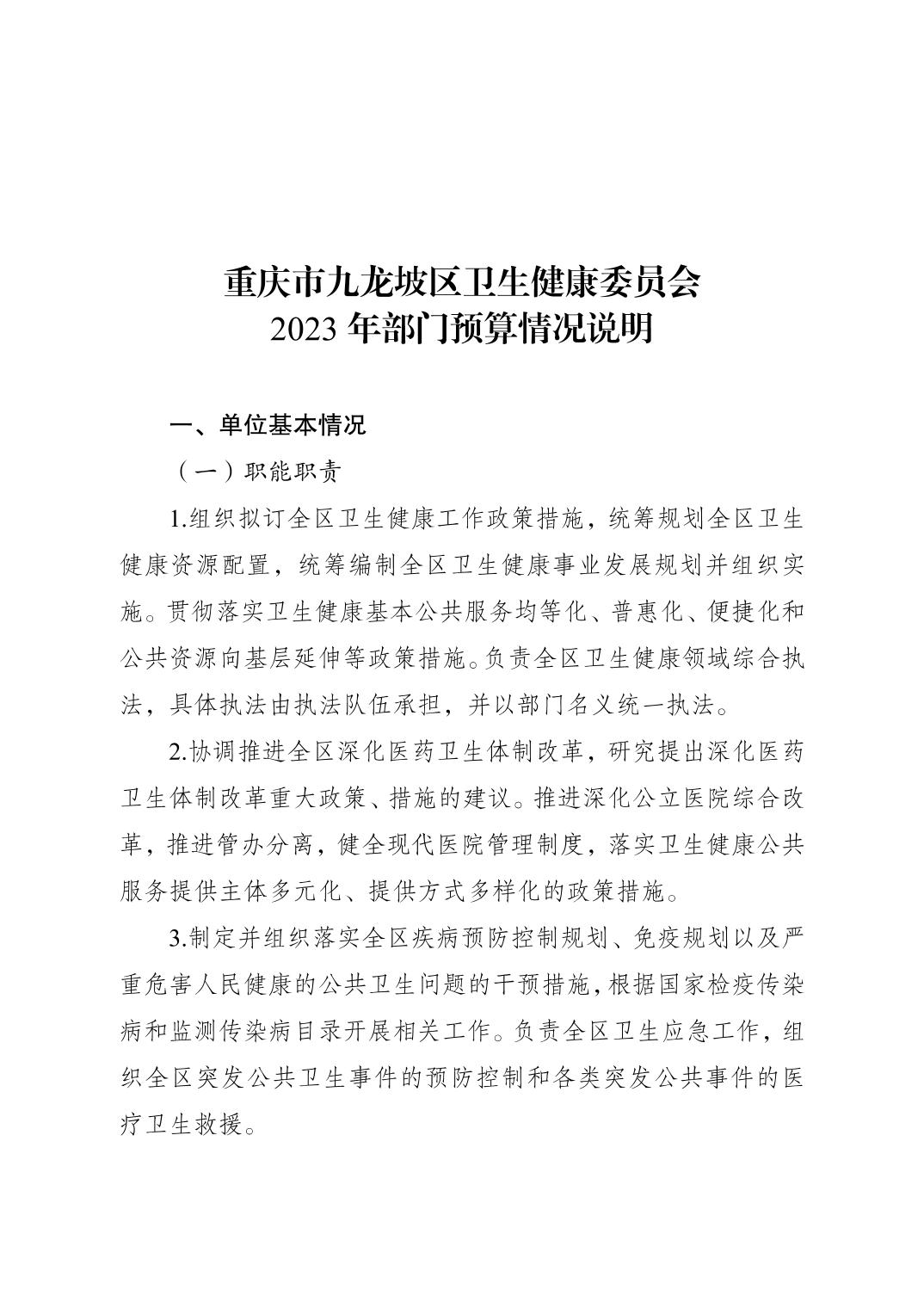 重庆市九龙坡区卫生健康委员会
2023 年部门预算情况说明

一、单位基本情况

（一）职能职责

1.组织拟订全区卫生健康工作政策措施，统筹规划全区卫生健康资源配置，统筹编制全区卫生健康事业发展规划并组织实施。贯彻落实卫生健康基本公共服务均等化、普惠化、便捷化和公共资源向基层延伸等政策措施。负责全区卫生健康领域综合执法，具体执法由执法队伍承担，并以部门名义统一执法。

2.协调推进全区深化医药卫生体制改革，研究提出深化医药卫生体制改革重大政策、措施的建议。推进深化公立医院综合改革，推进管办分离，健全现代医院管理制度，落实卫生健康公共服务提供主体多元化、提供方式多样化的政策措施。

3.制定并组织落实全区疾病预防控制规划、免疫规划以及严重危害人民健康的公共卫生问题的干预措施，根据国家检疫传染病和监测传染病目录开展相关工作。负责全区卫生应急工作，组织全区突发公共卫生事件的预防控制和各类突发公共事件的医疗卫生救援。